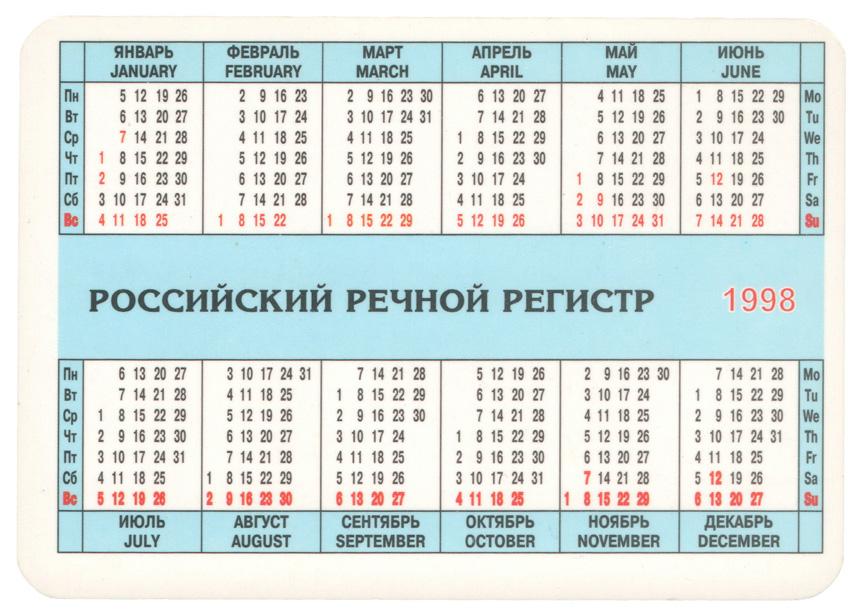 | | ЯНВАРЬ JANUARY | ФЕВРАЛЬ FEBRUARY | МАРТ MARCH | АПРЕЛЬ APRIL | МАЙ MAY | ИЮНЬ JUNE | |
|---|---|---|---|---|---|---|---|
| Пн | 5 12 19 26 | 2 9 16 23 | 2 9 16 23 30 | 6 13 20 27 | 4 11 18 25 | 1 8 15 22 29 | Mo |
| Вт | 6 13 20 27 | 3 10 17 24 | 3 10 17 24 31 | 7 14 21 28 | 5 12 19 26 | 2 9 16 23 30 | Tu |
| Ср | 7 14 21 28 | 4 11 18 25 | 4 11 18 25 | 1 8 15 22 29 | 6 13 20 27 | 3 10 17 24 | We |
| Чт | 1 8 15 22 29 | 5 12 19 26 | 5 12 19 26 | 2 9 16 23 30 | 7 14 21 28 | 4 11 18 25 | Th |
| Пт | 2 9 16 23 30 | 6 13 20 27 | 6 13 20 27 | 3 10 17 24 | 1 8 15 22 29 | 5 12 19 26 | Fr |
| Сб | 3 10 17 24 31 | 7 14 21 28 | 7 14 21 28 | 4 11 18 25 | 2 9 16 23 30 | 6 13 20 27 | Sa |
| Вс | 4 11 18 25 | 1 8 15 22 | 1 8 15 22 29 | 5 12 19 26 | 3 10 17 24 31 | 7 14 21 28 | Su |

РОССИЙСКИЙ РЕЧНОЙ РЕГИСТР 1998

| | | | | | | | |
|---|---|---|---|---|---|---|---|
| Пн | 6 13 20 27 | 3 10 17 24 31 | 7 14 21 28 | 5 12 19 26 | 2 9 16 23 30 | 7 14 21 28 | Mo |
| Вт | 7 14 21 28 | 4 11 18 25 | 1 8 15 22 29 | 6 13 20 27 | 3 10 17 24 | 1 8 15 22 29 | Tu |
| Ср | 1 8 15 22 29 | 5 12 19 26 | 2 9 16 23 30 | 7 14 21 28 | 4 11 18 25 | 2 9 16 23 30 | We |
| Чт | 2 9 16 23 30 | 6 13 20 27 | 3 10 17 24 | 1 8 15 22 29 | 5 12 19 26 | 3 10 17 24 31 | Th |
| Пт | 3 10 17 24 31 | 7 14 21 28 | 4 11 18 25 | 2 9 16 23 30 | 6 13 20 27 | 4 11 18 25 | Fr |
| Сб | 4 11 18 25 | 1 8 15 22 29 | 5 12 19 26 | 3 10 17 24 31 | 7 14 21 28 | 5 12 19 26 | Sa |
| Вс | 5 12 19 26 | 2 9 16 23 30 | 6 13 20 27 | 4 11 18 25 | 1 8 15 22 29 | 6 13 20 27 | Su |
| | ИЮЛЬ JULY | АВГУСТ AUGUST | СЕНТЯБРЬ SEPTEMBER | ОКТЯБРЬ OCTOBER | НОЯБРЬ NOVEMBER | ДЕКАБРЬ DECEMBER | |